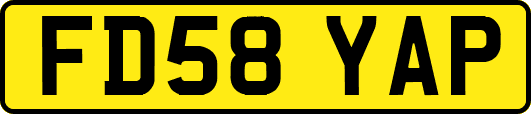 FD58 YAP